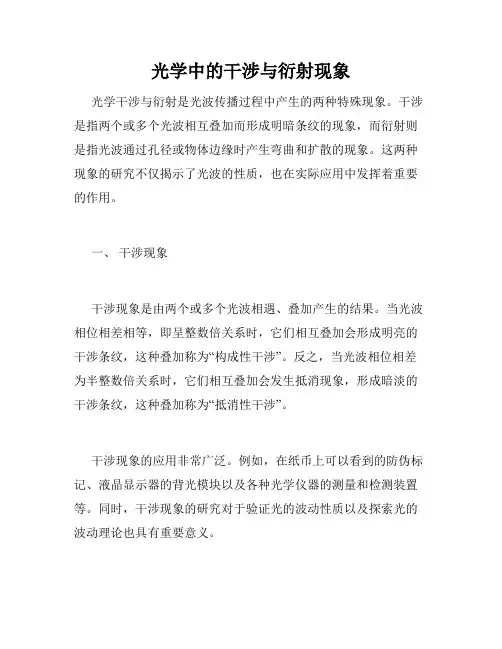 光学中的干涉与衍射现象

光学干涉与衍射是光波传播过程中产生的两种特殊现象。干涉是指两个或多个光波相互叠加而形成明暗条纹的现象，而衍射则是指光波通过孔径或物体边缘时产生弯曲和扩散的现象。这两种现象的研究不仅揭示了光波的性质，也在实际应用中发挥着重要的作用。

一、 干涉现象

干涉现象是由两个或多个光波相遇、叠加产生的结果。当光波相位相差相等，即呈整数倍关系时，它们相互叠加会形成明亮的干涉条纹，这种叠加称为“构成性干涉”。反之，当光波相位相差为半整数倍关系时，它们相互叠加会发生抵消现象，形成暗淡的干涉条纹，这种叠加称为“抵消性干涉”。

干涉现象的应用非常广泛。例如，在纸币上可以看到的防伪标记、液晶显示器的背光模块以及各种光学仪器的测量和检测装置等。同时，干涉现象的研究对于验证光的波动性质以及探索光的波动理论也具有重要意义。